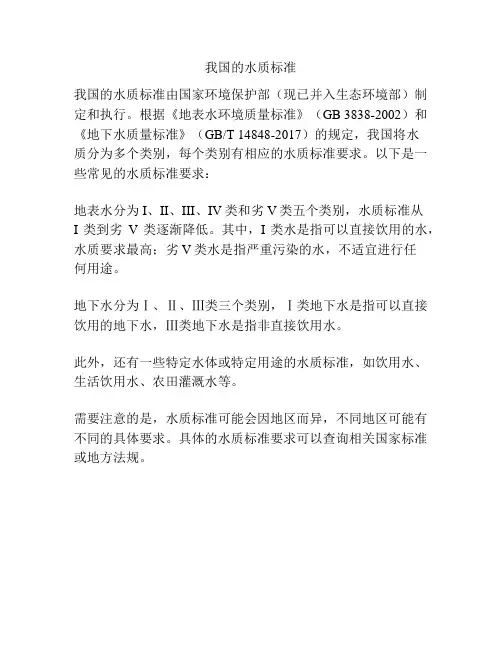 我国的水质标准

我国的水质标准由国家环境保护部（现已并入生态环境部）制定和执行。根据《地表水环境质量标准》（GB 3838-2002）和《地下水质量标准》（GB/T 14848-2017）的规定，我国将水质分为多个类别，每个类别有相应的水质标准要求。以下是一些常见的水质标准要求：

地表水分为 I、II、III、IV 类和劣 V 类五个类别，水质标准从 I 类到劣 V 类逐渐降低。其中，I 类水是指可以直接饮用的水，水质要求最高；劣 V 类水是指严重污染的水，不适宜进行任何用途。

地下水分为Ⅰ、Ⅱ、Ⅲ类三个类别，Ⅰ类地下水是指可以直接饮用的地下水，Ⅲ类地下水是指非直接饮用水。

此外，还有一些特定水体或特定用途的水质标准，如饮用水、生活饮用水、农田灌溉水等。

需要注意的是，水质标准可能会因地区而异，不同地区可能有不同的具体要求。具体的水质标准要求可以查询相关国家标准或地方法规。